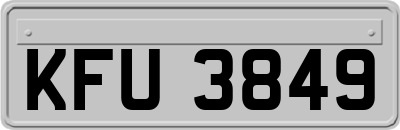 KFU 3849